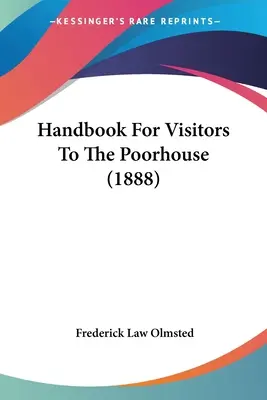 —KESSINGER'S RARE REPRINTS—

Handbook For Visitors To The Poorhouse (1888)

Frederick Law Olmsted